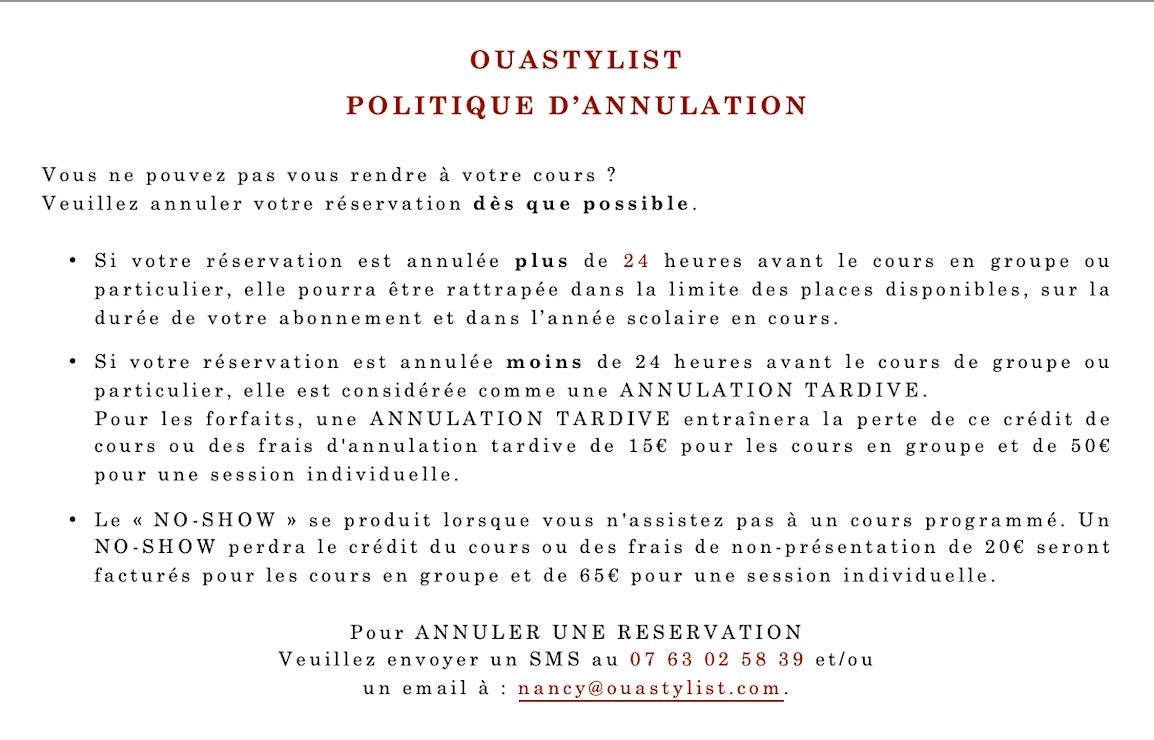 OUASTYLIST
POLITIQUE D'ANNULATION

Vous ne pouvez pas vous rendre à votre cours ?
Veuillez annuler votre réservation dès que possible.

• Si votre réservation est annulée plus de 24 heures avant le cours en groupe ou particulier, elle pourra être rattrapée dans la limite des places disponibles, sur la durée de votre abonnement et dans l'année scolaire en cours.

• Si votre réservation est annulée moins de 24 heures avant le cours de groupe ou particulier, elle est considérée comme une ANNULATION TARDIVE.
Pour les forfaits, une ANNULATION TARDIVE entraînera la perte de ce crédit de cours ou des frais d'annulation tardive de 15€ pour les cours en groupe et de 50€ pour une session individuelle.

• Le « NO-SHOW » se produit lorsque vous n'assistez pas à un cours programmé. Un NO-SHOW perdra le crédit du cours ou des frais de non-présentation de 20€ seront facturés pour les cours en groupe et de 65€ pour une session individuelle.

Pour ANNULER UNE RESERVATION
Veuillez envoyer un SMS au 07 63 02 58 39 et/ou
un email à : nancy@ouastylist.com.